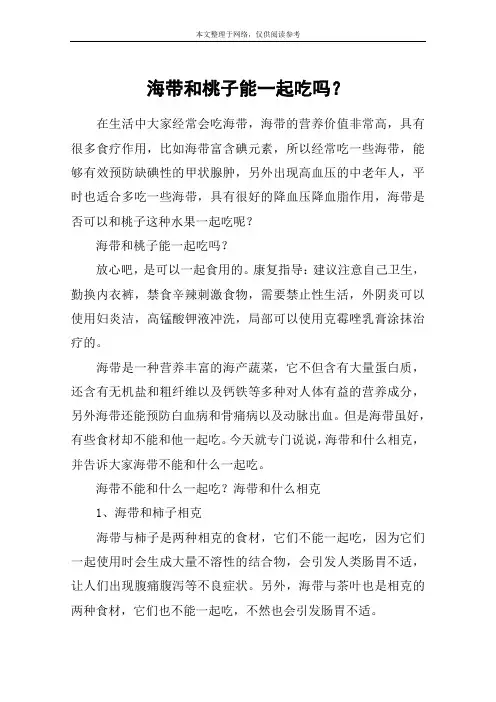 本文整理于网络，仅供阅读参考

海带和桃子能一起吃吗？

在生活中大家经常会吃海带，海带的营养价值非常高，具有很多食疗作用，比如海带富含碘元素，所以经常吃一些海带，能够有效预防缺碘性的甲状腺肿，另外出现高血压的中老年人，平时也适合多吃一些海带，具有很好的降血压降血脂作用，海带是否可以和桃子这种水果一起吃呢？

海带和桃子能一起吃吗？

放心吧，是可以一起食用的。康复指导：建议注意自己卫生，勤换内衣裤，禁食辛辣刺激食物，需要禁止性生活，外阴炎可以使用妇炎洁，高锰酸钾液冲洗，局部可以使用克霉唑乳膏涂抹治疗的。

海带是一种营养丰富的海产蔬菜，它不但含有大量蛋白质，还含有无机盐和粗纤维以及钙铁等多种对人体有益的营养成分，另外海带还能预防白血病和骨痛病以及动脉出血。但是海带虽好，有些食材却不能和他一起吃。今天就专门说说，海带和什么相克，并告诉大家海带不能和什么一起吃。

海带不能和什么一起吃？海带和什么相克

1、海带和柿子相克

海带与柿子是两种相克的食材，它们不能一起吃，因为它们一起使用时会生成大量不溶性的结合物，会引发人类肠胃不适，让人们出现腹痛腹泻等不良症状。另外，海带与茶叶也是相克的两种食材，它们也不能一起吃，不然也会引发肠胃不适。